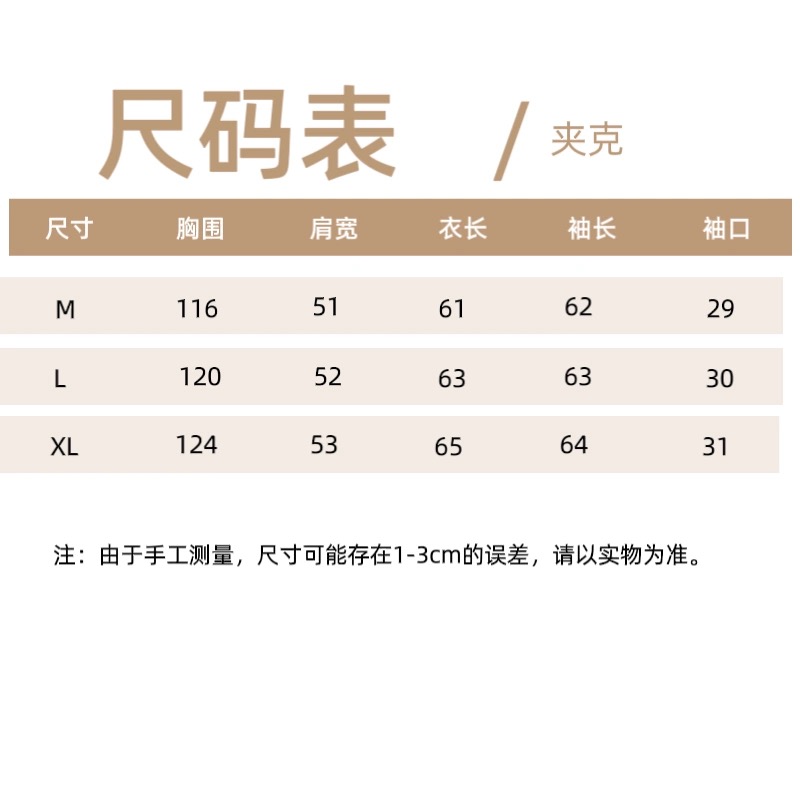 尺码表 / 夹克

| 尺寸 | 胸围 | 肩宽 | 衣长 | 袖长 | 袖口 |
|---|---|---|---|---|---|
| M | 116 | 51 | 61 | 62 | 29 |
| L | 120 | 52 | 63 | 63 | 30 |
| XL | 124 | 53 | 65 | 64 | 31 |

注：由于手工测量，尺寸可能存在1-3cm的误差，请以实物为准。